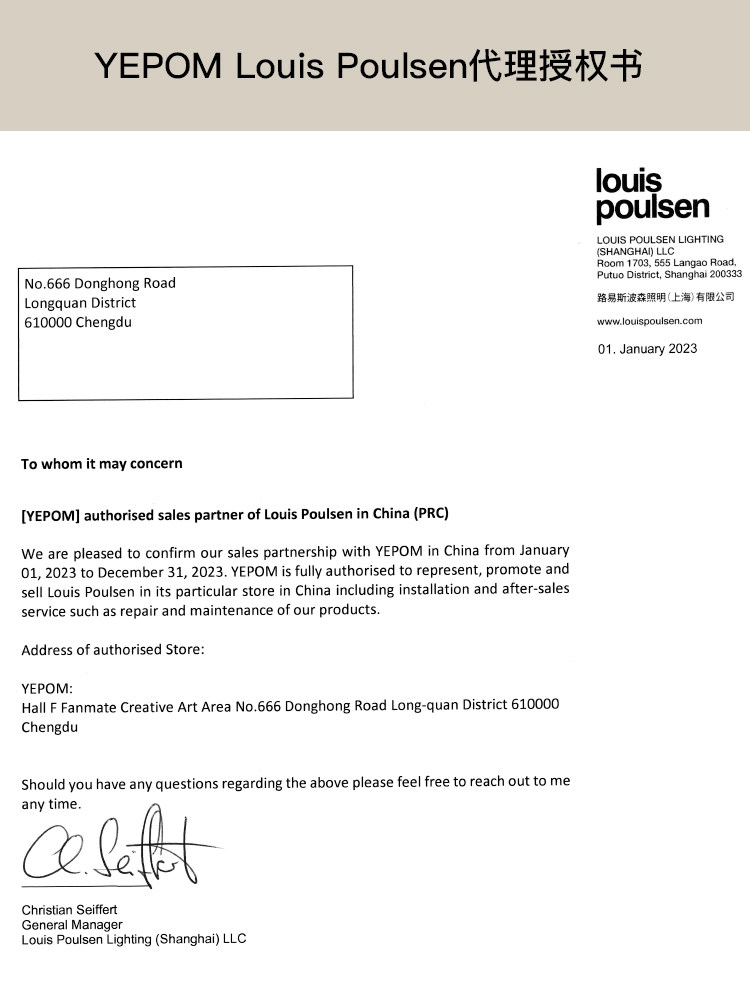 YEPOM Louis Poulsen代理授权书

louis poulsen

LOUIS POULSEN LIGHTING (SHANGHAI) LLC
Room 1703, 555 Langao Road, Putuo District, Shanghai 200333

路易斯波森照明(上海)有限公司

www.louispoulsen.com

01. January 2023

No.666 Donghong Road
Longquan District
610000 Chengdu

To whom it may concern

[YEPOM] authorised sales partner of Louis Poulsen in China (PRC)

We are pleased to confirm our sales partnership with YEPOM in China from January 01, 2023 to December 31, 2023. YEPOM is fully authorised to represent, promote and sell Louis Poulsen in its particular store in China including installation and after-sales service such as repair and maintenance of our products.

Address of authorised Store:

YEPOM:
Hall F Fanmate Creative Art Area No.666 Donghong Road Long-quan District 610000 Chengdu

Should you have any questions regarding the above please feel free to reach out to me any time.

C. Seiffert

Christian Seiffert
General Manager
Louis Poulsen Lighting (Shanghai) LLC